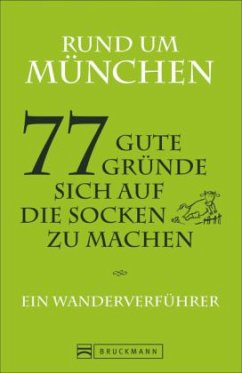 RUND UM
MÜNCHEN

77 GUTE GRÜNDE SICH AUF DIE SOCKEN ZU MACHEN

EIN WANDERVERFÜHRER

BRUCKMANN